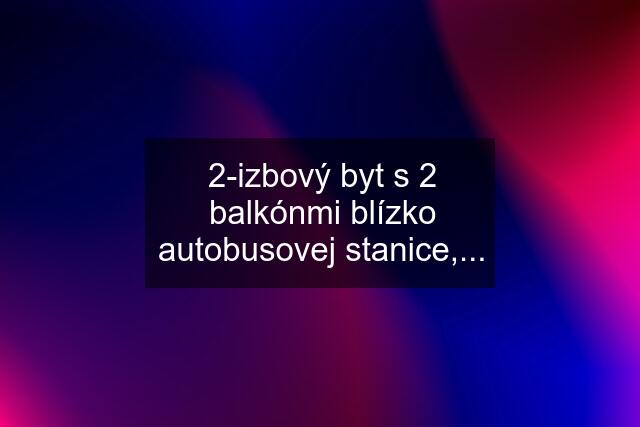 2-izbový byt s 2 balkónmi blízko autobusovej stanice,...